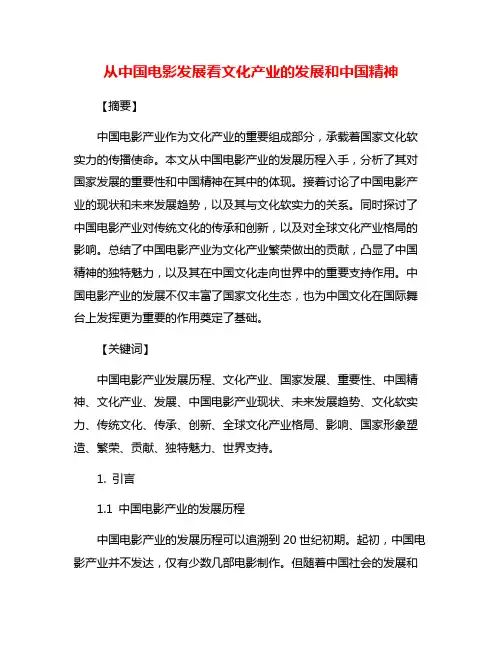 从中国电影发展看文化产业的发展和中国精神

【摘要】

中国电影产业作为文化产业的重要组成部分，承载着国家文化软实力的传播使命。本文从中国电影产业的发展历程入手，分析了其对国家发展的重要性和中国精神在其中的体现。接着讨论了中国电影产业的现状和未来发展趋势，以及其与文化软实力的关系。同时探讨了中国电影产业对传统文化的传承和创新，以及对全球文化产业格局的影响。总结了中国电影产业为文化产业繁荣做出的贡献，凸显了中国精神的独特魅力，以及其在中国文化走向世界中的重要支持作用。中国电影产业的发展不仅丰富了国家文化生态，也为中国文化在国际舞台上发挥更为重要的作用奠定了基础。

【关键词】

中国电影产业发展历程、文化产业、国家发展、重要性、中国精神、文化产业、发展、中国电影产业现状、未来发展趋势、文化软实力、传统文化、传承、创新、全球文化产业格局、影响、国家形象塑造、繁荣、贡献、独特魅力、世界支持。

1. 引言

1.1 中国电影产业的发展历程

中国电影产业的发展历程可以追溯到 20 世纪初期。起初，中国电影产业并不发达，仅有少数几部电影制作。但随着中国社会的发展和